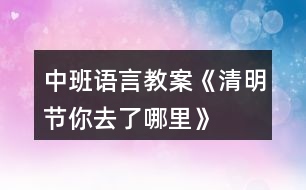 中班语言教案《清明节你去了哪里》